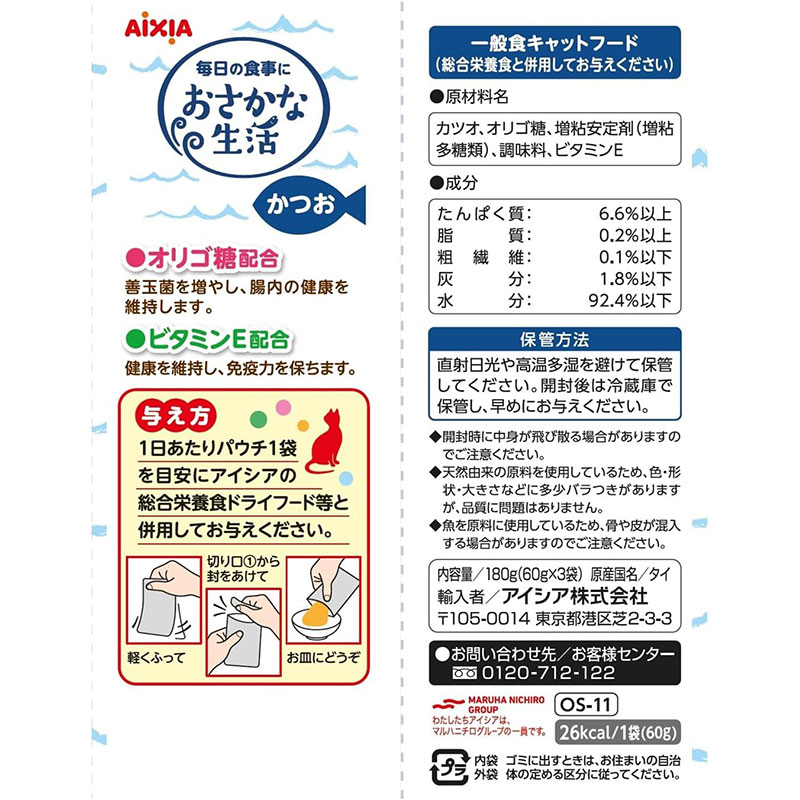 AIXIA

毎日の食事に
おさかな生活

かつお

●オリゴ糖配合
善玉菌を増やし、腸内の健康を維持します。

●ビタミンE配合
健康を維持し、免疫力を保ちます。

与え方
1日あたりパウチ1袋を目安にアイシアの総合栄養食ドライフード等と併用してお与えください。

軽くふって
切り口①から封をあけて
お皿にどうぞ

一般食キャットフード
(総合栄養食と併用してお与えください)

●原材料名
カツオ、オリゴ糖、増粘安定剤(増粘多糖類)、調味料、ビタミンE

●成分
たんぱく質: 6.6%以上
脂質: 0.2%以上
粗繊維: 0.1%以下
灰分: 1.8%以下
水分: 92.4%以下

保管方法
直射日光や高温多湿を避けて保管してください。開封後は冷蔵庫で保管し、早めにお与えください。

◆開封時に中身が飛び散る場合がありますのでご注意ください。
◆天然由来の原料を使用しているため、色・形状・大きさなどに多少バラつきがありますが、品質に問題はありません。
◆魚を原料に使用しているため、骨や皮が混入する場合がありますのでご注意ください。

内容量/180g(60g×3袋) 原産国名/タイ
輸入者/アイシア株式会社
〒105-0014 東京都港区芝2-3-3

●お問い合わせ先/お客様センター
0120-712-122

MARUHA NICHIRO GROUP
わたしたちアイシアは、マルハニチログループの一員です。

OS-11
26kcal/1袋(60g)

プラ
内袋 外袋 ゴミに出すときは、お住まいの自治体の定める区分に従ってください。